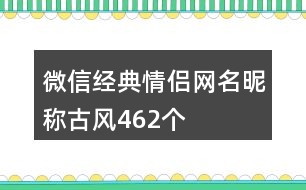 微信经典情侣网名昵称古风462个